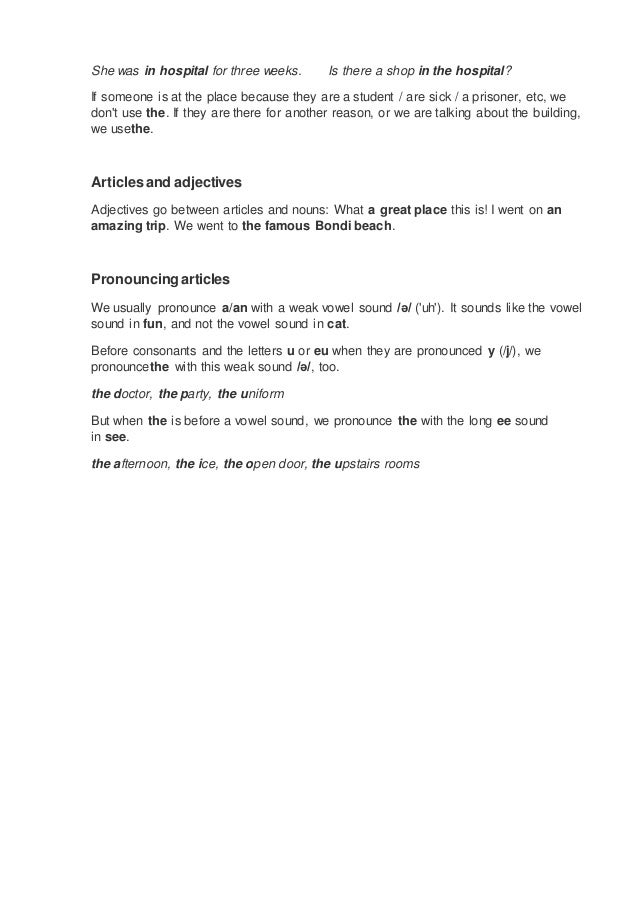 She was in hospital for three weeks.     Is there a shop in the hospital?

If someone is at the place because they are a student / are sick / a prisoner, etc, we don't use the. If they are there for another reason, or we are talking about the building, we usethe.

Articles and adjectives

Adjectives go between articles and nouns: What a great place this is! I went on an amazing trip. We went to the famous Bondi beach.

Pronouncing articles

We usually pronounce a/an with a weak vowel sound /ə/ ('uh'). It sounds like the vowel sound in fun, and not the vowel sound in cat.

Before consonants and the letters u or eu when they are pronounced y (/j/), we pronouncethe with this weak sound /ə/, too.

the doctor, the party, the uniform

But when the is before a vowel sound, we pronounce the with the long ee sound in see.

the afternoon, the ice, the open door, the upstairs rooms